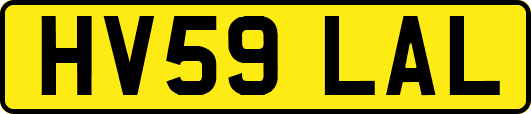 HV59 LAL